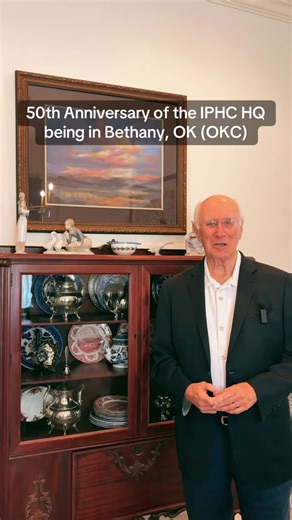 50th Anniversary of the IPHC HQ being in Bethany, OK (OKC)